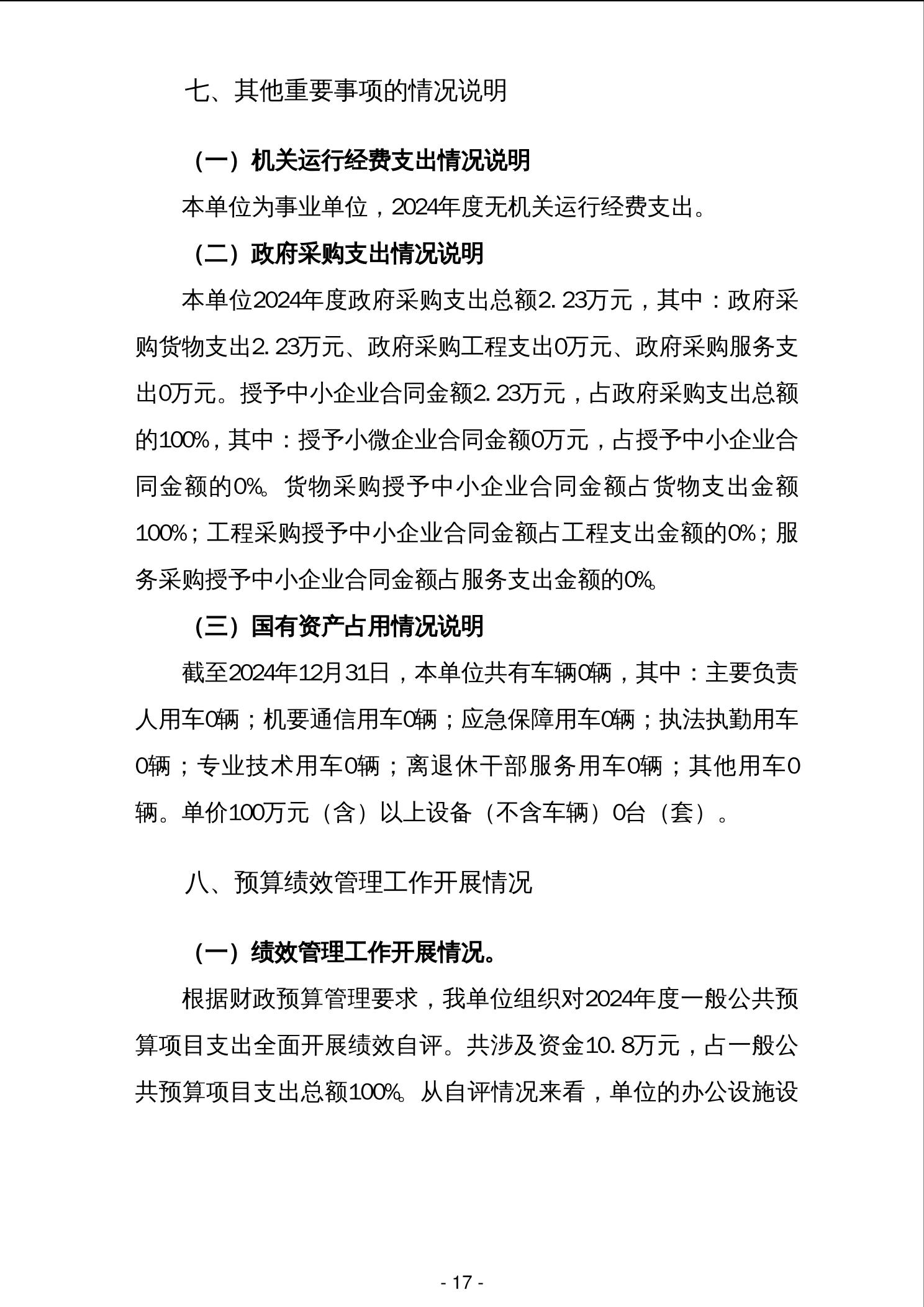 七、其他重要事项的情况说明

（一）机关运行经费支出情况说明

本单位为事业单位，2024年度无机关运行经费支出。

（二）政府采购支出情况说明

本单位2024年度政府采购支出总额2.23万元，其中：政府采购货物支出2.23万元、政府采购工程支出0万元、政府采购服务支出0万元。授予中小企业合同金额2.23万元，占政府采购支出总额的100%，其中：授予小微企业合同金额0万元，占授予中小企业合同金额的0%。货物采购授予中小企业合同金额占货物支出金额100%；工程采购授予中小企业合同金额占工程支出金额的0%；服务采购授予中小企业合同金额占服务支出金额的0%。

（三）国有资产占用情况说明

截至2024年12月31日，本单位共有车辆0辆，其中：主要负责人用车0辆；机要通信用车0辆；应急保障用车0辆；执法执勤用车0辆；专业技术用车0辆；离退休干部服务用车0辆；其他用车0辆。单价100万元（含）以上设备（不含车辆）0台（套）。

八、预算绩效管理工作开展情况

（一）绩效管理工作开展情况。

根据财政预算管理要求，我单位组织对2024年度一般公共预算项目支出全面开展绩效自评。共涉及资金10.8万元，占一般公共预算项目支出总额100%。从自评情况来看，单位的办公设施设

- 17 -